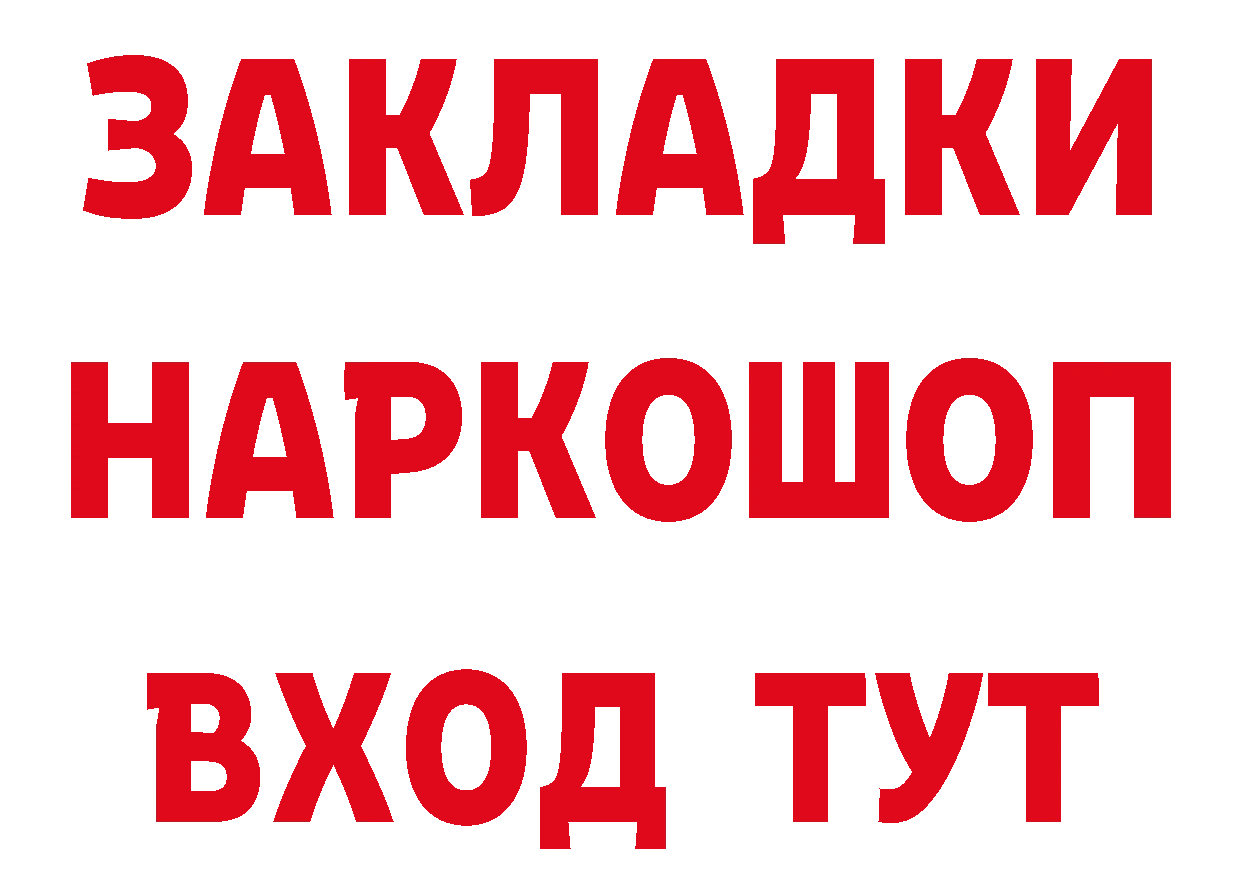 ЗАКЛАДКИ НАРКОШОП ВХОД ТУТ